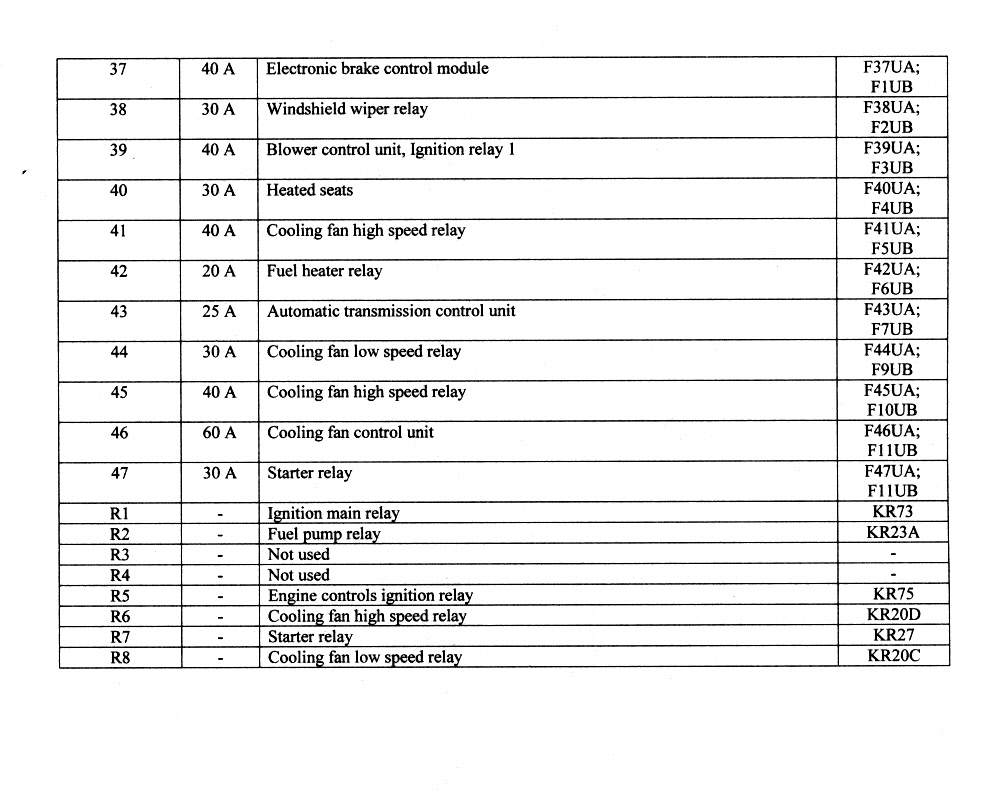 | 37 | 40 A | Electronic brake control module | F37UA; F1UB |
|---|---|---|---|
| 38 | 30 A | Windshield wiper relay | F38UA; F2UB |
| 39 | 40 A | Blower control unit, Ignition relay 1 | F39UA; F3UB |
| 40 | 30 A | Heated seats | F40UA; F4UB |
| 41 | 40 A | Cooling fan high speed relay | F41UA; F5UB |
| 42 | 20 A | Fuel heater relay | F42UA; F6UB |
| 43 | 25 A | Automatic transmission control unit | F43UA; F7UB |
| 44 | 30 A | Cooling fan low speed relay | F44UA; F9UB |
| 45 | 40 A | Cooling fan high speed relay | F45UA; F10UB |
| 46 | 60 A | Cooling fan control unit | F46UA; F11UB |
| 47 | 30 A | Starter relay | F47UA; F11UB |
| R1 | - | Ignition main relay | KR73 |
| R2 | - | Fuel pump relay | KR23A |
| R3 | - | Not used | - |
| R4 | - | Not used | - |
| R5 | - | Engine controls ignition relay | KR75 |
| R6 | - | Cooling fan high speed relay | KR20D |
| R7 | - | Starter relay | KR27 |
| R8 | - | Cooling fan low speed relay | KR20C |